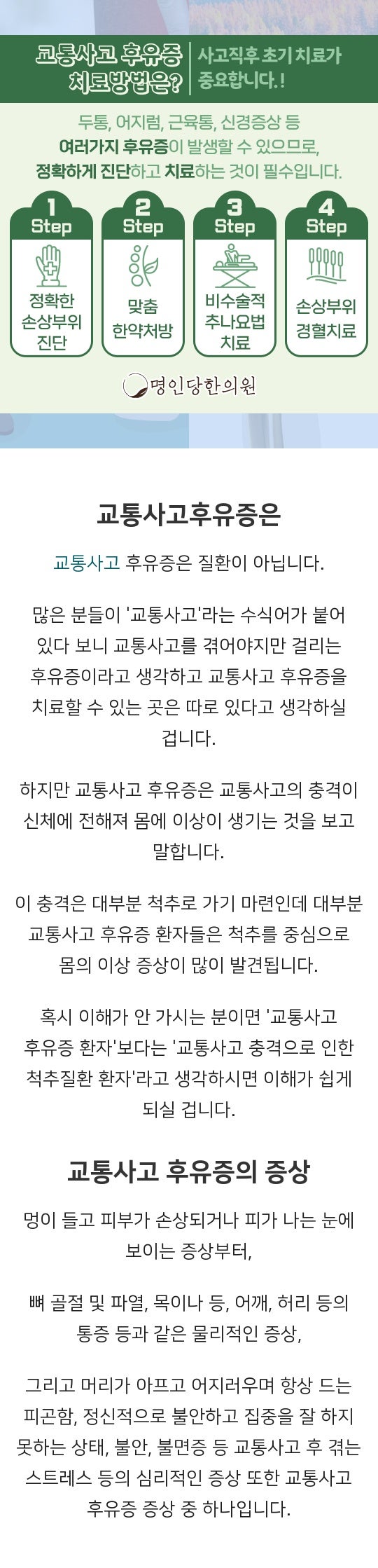 교통사고 후유증 치료방법은?

사고직후 초기 치료가 중요합니다.!

두통, 어지럼, 근육통, 신경증상 등 여러가지 후유증이 발생할 수 있으므로, 정확하게 진단하고 치료하는 것이 필수입니다.

1 Step
정확한 손상부위 진단

2 Step
맞춤 한약처방

3 Step
비수술적 추나요법 치료

4 Step
손상부위 경혈치료

명인당한의원

교통사고후유증은

교통사고 후유증은 질환이 아닙니다.

많은 분들이 '교통사고'라는 수식어가 붙어 있다 보니 교통사고를 겪어야지만 걸리는 후유증이라고 생각하고 교통사고 후유증을 치료할 수 있는 곳은 따로 있다고 생각하실 겁니다.

하지만 교통사고 후유증은 교통사고의 충격이 신체에 전해져 몸에 이상이 생기는 것을 보고 말합니다.

이 충격은 대부분 척추로 가기 마련인데 대부분 교통사고 후유증 환자들은 척추를 중심으로 몸의 이상 증상이 많이 발견됩니다.

혹시 이해가 안 가시는 분이면 '교통사고 후유증 환자'보다는 '교통사고 충격으로 인한 척추질환 환자'라고 생각하시면 이해가 쉽게 되실 겁니다.

교통사고 후유증의 증상

멍이 들고 피부가 손상되거나 피가 나는 눈에 보이는 증상부터,

뼈 골절 및 파열, 목이나 등, 어깨, 허리 등의 통증 등과 같은 물리적인 증상,

그리고 머리가 아프고 어지러우며 항상 드는 피곤함, 정신적으로 불안하고 집중을 잘 하지 못하는 상태, 불안, 불면증 등 교통사고 후 겪는 스트레스 등의 심리적인 증상 또한 교통사고 후유증 증상 중 하나입니다.